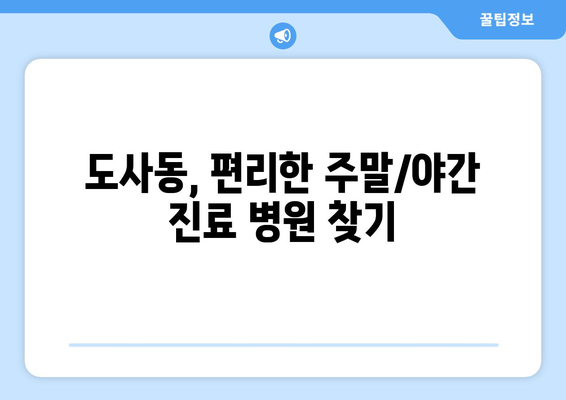 꿀팁정보

도사동, 편리한 주말/야간 진료 병원 찾기